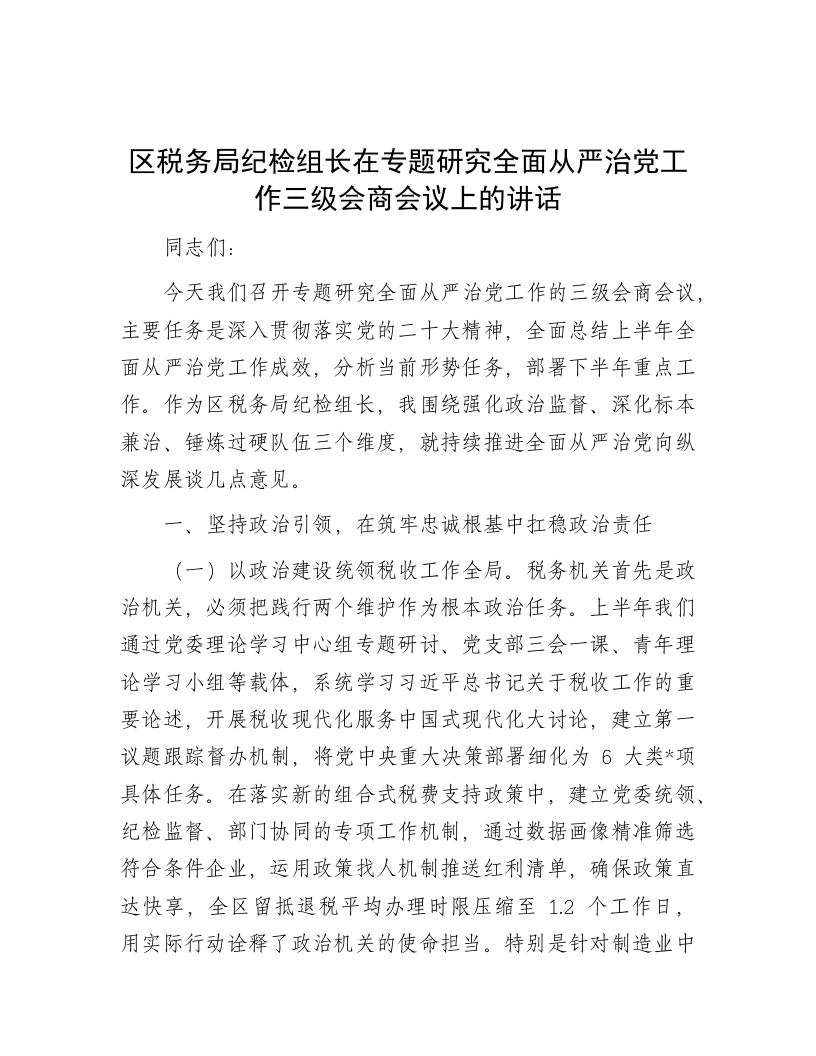 区税务局纪检组长在专题研究全面从严治党工作三级会商会议上的讲话

同志们：

今天我们召开专题研究全面从严治党工作的三级会商会议，主要任务是深入贯彻落实党的二十大精神，全面总结上半年全面从严治党工作成效，分析当前形势任务，部署下半年重点工作。作为区税务局纪检组长，我围绕强化政治监督、深化标本兼治、锤炼过硬队伍三个维度，就持续推进全面从严治党向纵深发展谈几点意见。

一、坚持政治引领，在筑牢忠诚根基中扛稳政治责任

（一）以政治建设统领税收工作全局。税务机关首先是政治机关，必须把践行两个维护作为根本政治任务。上半年我们通过党委理论学习中心组专题研讨、党支部三会一课、青年理论学习小组等载体，系统学习习近平总书记关于税收工作的重要论述，开展税收现代化服务中国式现代化大讨论，建立第一议题跟踪督办机制，将党中央重大决策部署细化为 6 大类*项具体任务。在落实新的组合式税费支持政策中，建立党委统领、纪检监督、部门协同的专项工作机制，通过数据画像精准筛选符合条件企业，运用政策找人机制推送红利清单，确保政策直达快享，全区留抵退税平均办理时限压缩至 1.2 个工作日，用实际行动诠释了政治机关的使命担当。特别是针对制造业中